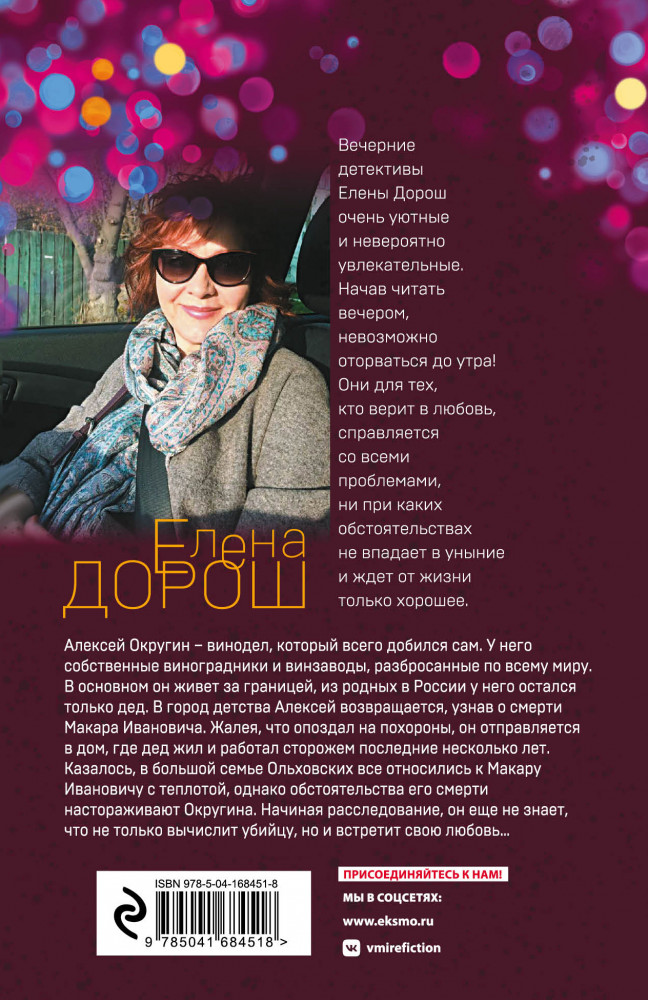 Вечерние детективы Елены Дорош очень уютные и невероятно увлекательные. Начав читать вечером, невозможно оторваться до утра! Они для тех, кто верит в любовь, справляется со всеми проблемами, ни при каких обстоятельствах не впадает в уныние и ждет от жизни только хорошее.

Елена
ДОРОШ

Алексей Округин – винодел, который всего добился сам. У него собственные виноградники и винзаводы, разбросанные по всему миру. В основном он живет за границей, из родных в России у него остался только дед. В город детства Алексей возвращается, узнав о смерти Макара Ивановича. Жалея, что опоздал на похороны, он отправляется в дом, где дед жил и работал сторожем последние несколько лет. Казалось, в большой семье Ольховских все относились к Макару Ивановичу с теплотой, однако обстоятельства его смерти настораживают Округина. Начиная расследование, он еще не знает, что не только вычислит убийцу, но и встретит свою любовь…

ISBN 978-5-04-168451-8
9 785041 684518 >

ПРИСОЕДИНЯЙТЕСЬ К НАМ!
МЫ В СОЦСЕТЯХ:
www.eksmo.ru
vmirefiction